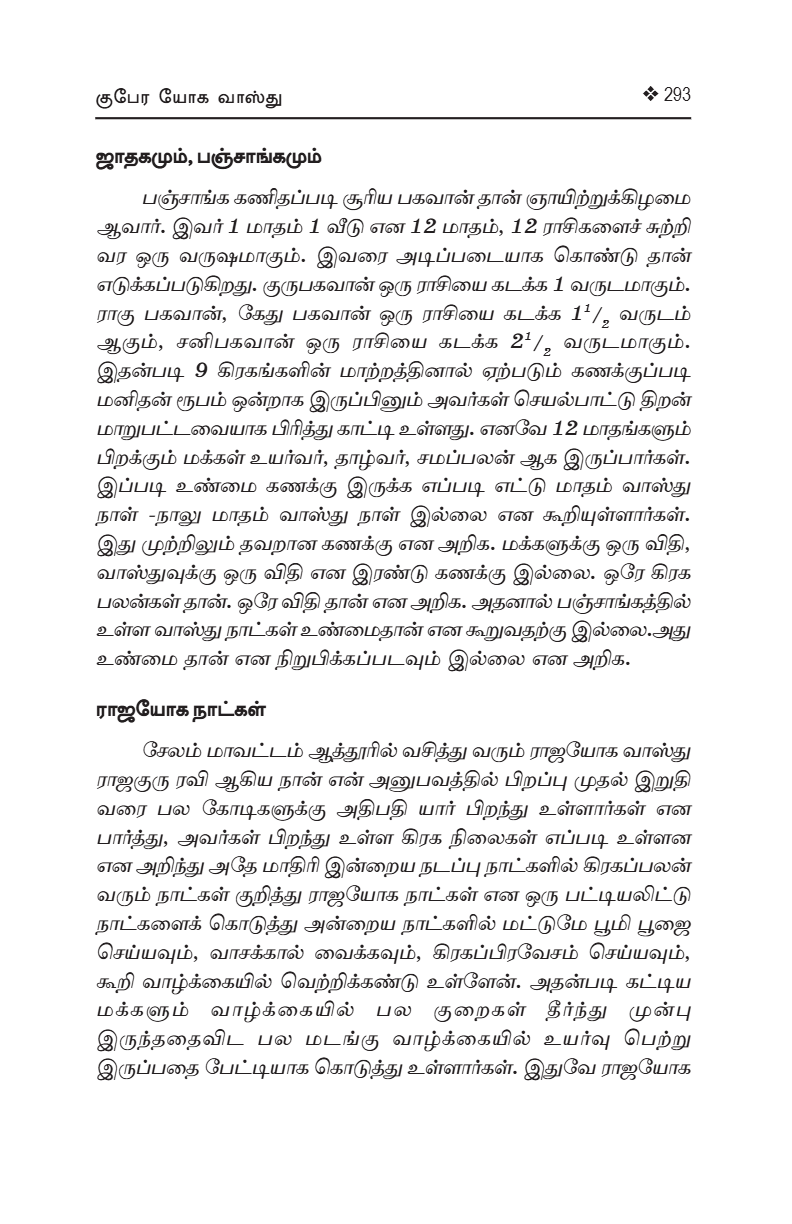 குபேர யோக வாஸ்து

❖ 293

ஜாதகமும், பஞ்சாங்கமும்

பஞ்சாங்க கணிதப்படி சூரிய பகவான் தான் ஞாயிற்றுக்கிழமை ஆவார். இவர் 1 மாதம் 1 வீடு என 12 மாதம், 12 ராசிகளைச் சுற்றி வர ஒரு வருஷமாகும். இவரை அடிப்படையாக கொண்டு தான் எடுக்கப்படுகிறது. குருபகவான் ஒரு ராசியை கடக்க 1 வருடமாகும். ராகு பகவான், கேது பகவான் ஒரு ராசியை கடக்க $1^1/_2$ வருடம் ஆகும், சனிபகவான் ஒரு ராசியை கடக்க $2^1/_2$ வருடமாகும். இதன்படி 9 கிரகங்களின் மாற்றத்தினால் ஏற்படும் கணக்குப்படி மனிதன் ரூபம் ஒன்றாக இருப்பினும் அவர்கள் செயல்பாட்டு திறன் மாறுபட்டவையாக பிரித்து காட்டி உள்ளது. எனவே 12 மாதங்களும் பிறக்கும் மக்கள் உயர்வர், தாழ்வர், சமப்பலன் ஆக இருப்பார்கள். இப்படி உண்மை கணக்கு இருக்க எப்படி எட்டு மாதம் வாஸ்து நாள் -நாலு மாதம் வாஸ்து நாள் இல்லை என கூறியுள்ளார்கள். இது முற்றிலும் தவறான கணக்கு என அறிக. மக்களுக்கு ஒரு விதி, வாஸ்துவுக்கு ஒரு விதி என இரண்டு கணக்கு இல்லை. ஒரே கிரக பலன்கள் தான். ஒரே விதி தான் என அறிக. அதனால் பஞ்சாங்கத்தில் உள்ள வாஸ்து நாட்கள் உண்மைதான் என கூறுவதற்கு இல்லை.அது உண்மை தான் என நிறுபிக்கப்படவும் இல்லை என அறிக.

ராஜயோக நாட்கள்

சேலம் மாவட்டம் ஆத்தூரில் வசித்து வரும் ராஜயோக வாஸ்து ராஜகுரு ரவி ஆகிய நான் என் அனுபவத்தில் பிறப்பு முதல் இறுதி வரை பல கோடிகளுக்கு அதிபதி யார் பிறந்து உள்ளார்கள் என பார்த்து, அவர்கள் பிறந்து உள்ள கிரக நிலைகள் எப்படி உள்ளன என அறிந்து அதே மாதிரி இன்றைய நடப்பு நாட்களில் கிரகப்பலன் வரும் நாட்கள் குறித்து ராஜயோக நாட்கள் என ஒரு பட்டியலிட்டு நாட்களைக் கொடுத்து அன்றைய நாட்களில் மட்டுமே பூமி பூஜை செய்யவும், வாசக்கால் வைக்கவும், கிரகப்பிரவேசம் செய்யவும், கூறி வாழ்க்கையில் வெற்றிக்கண்டு உள்ளேன். அதன்படி கட்டிய மக்களும் வாழ்க்கையில் பல குறைகள் தீர்ந்து முன்பு இருந்ததைவிட பல மடங்கு வாழ்க்கையில் உயர்வு பெற்று இருப்பதை பேட்டியாக கொடுத்து உள்ளார்கள். இதுவே ராஜயோக